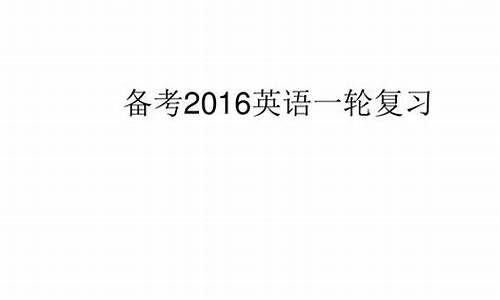 备考2016英语一轮复习